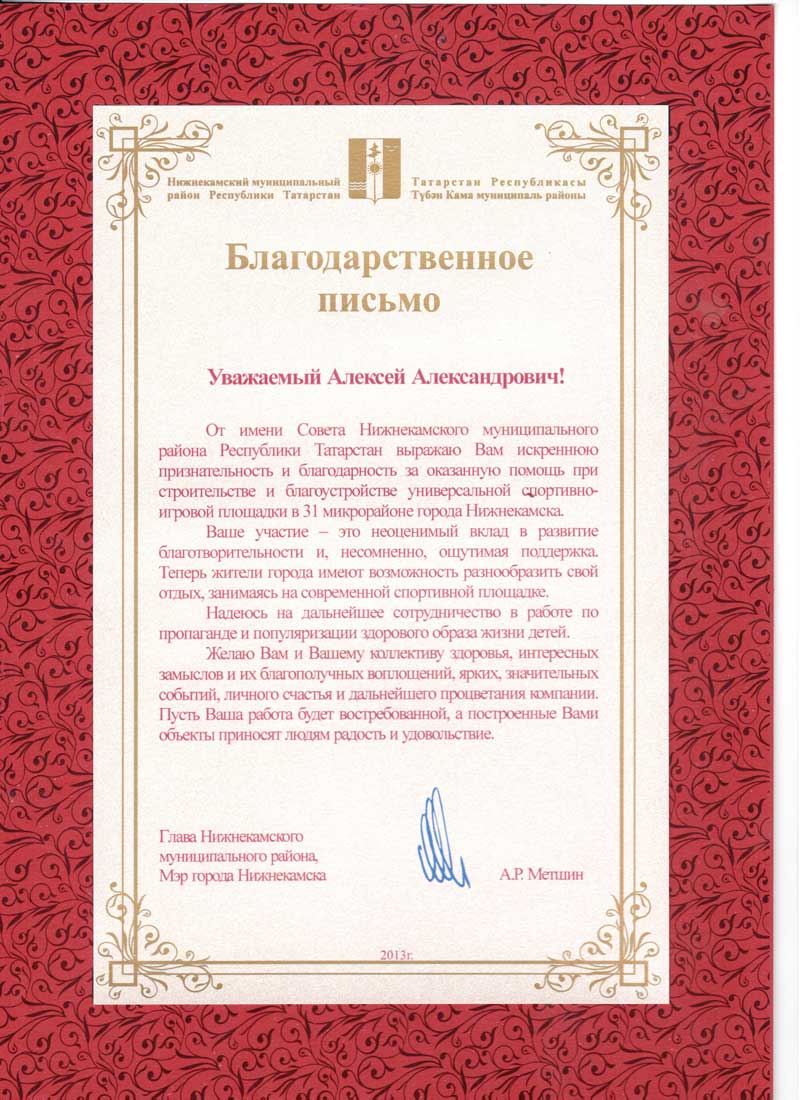 Нижнекамский муниципальный район Республики Татарстан

Татарстан Республикасы Түбән Кама муниципаль районы

Благодарственное письмо

Уважаемый Алексей Александрович!

От имени Совета Нижнекамского муниципального района Республики Татарстан выражаю Вам искреннюю признательность и благодарность за оказанную помощь при строительстве и благоустройстве универсальной спортивно-игровой площадки в 31 микрорайоне города Нижнекамска.

Ваше участие – это неоценимый вклад в развитие благотворительности и, несомненно, ощутимая поддержка. Теперь жители города имеют возможность разнообразить свой отдых, занимаясь на современной спортивной площадке.

Надеюсь на дальнейшее сотрудничество в работе по пропаганде и популяризации здорового образа жизни детей.

Желаю Вам и Вашему коллективу здоровья, интересных замыслов и их благополучных воплощений, ярких, значительных событий, личного счастья и дальнейшего процветания компании. Пусть Ваша работа будет востребованной, а построенные Вами объекты приносят людям радость и удовольствие.

Глава Нижнекамского муниципального района, Мэр города Нижнекамска

А.Р. Метшин

2013г.